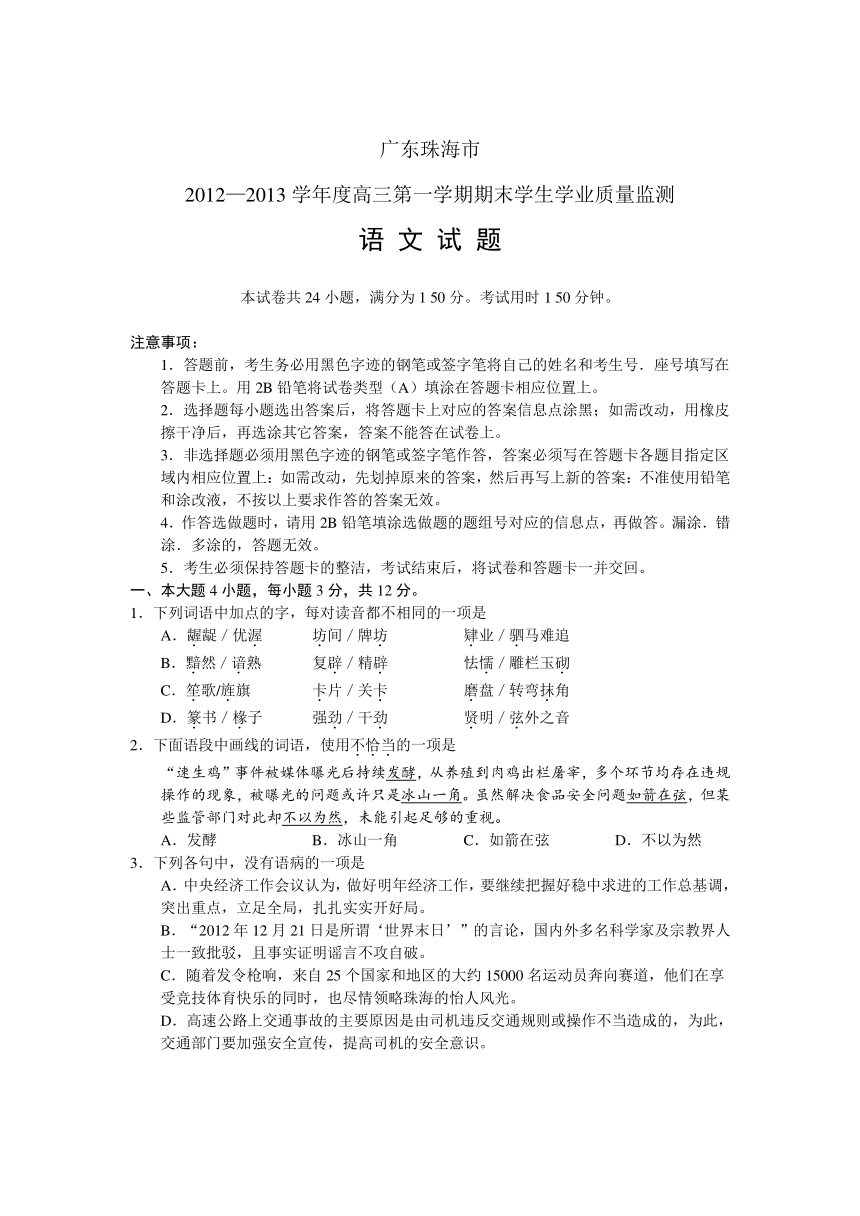 广东珠海市

2012—2013 学年度高三第一学期期末学生学业质量监测

语 文 试 题

本试卷共 24 小题，满分为 1 50 分。考试用时 1 50 分钟。

注意事项：

1．答题前，考生务必用黑色字迹的钢笔或签字笔将自己的姓名和考生号．座号填写在答题卡上。用 2B 铅笔将试卷类型（A）填涂在答题卡相应位置上。

2．选择题每小题选出答案后，将答题卡上对应的答案信息点涂黑；如需改动，用橡皮擦干净后，再选涂其它答案，答案不能答在试卷上。

3．非选择题必须用黑色字迹的钢笔或签字笔作答，答案必须写在答题卡各题目指定区域内相应位置上：如需改动，先划掉原来的答案，然后再写上新的答案：不准使用铅笔和涂改液，不按以上要求作答的答案无效。

4．作答选做题时，请用 2B 铅笔填涂选做题的题组号对应的信息点，再做答。漏涂．错涂．多涂的，答题无效。

5．考生必须保持答题卡的整洁，考试结束后，将试卷和答题卡一并交回。

一、本大题 4 小题，每小题 3 分，共 12 分。

1．下列词语中加点的字，每对读音都不相同的一项是

A．龌龊 / 优渥　　坊间 / 牌坊　　肄业 / 驷马难追

B．黯然 / 谙熟　　复辟 / 精辟　　怯懦 / 雕栏玉砌

C．笙歌/旌旗　　卡片 / 关卡　　磨盘 / 转弯抹角

D．篆书 / 椽子　　强劲 / 干劲　　贤明 / 弦外之音

2．下面语段中画线的词语，使用不恰当的一项是

“速生鸡”事件被媒体曝光后持续发酵，从养殖到肉鸡出栏屠宰，多个环节均存在违规操作的现象，被曝光的问题或许只是冰山一角。虽然解决食品安全问题如箭在弦，但某些监管部门对此却不以为然，未能引起足够的重视。

A．发酵　　B．冰山一角　　C．如箭在弦　　D．不以为然

3．下列各句中，没有语病的一项是

A. 中央经济工作会议认为，做好明年经济工作，要继续把握好稳中求进的工作总基调，突出重点，立足全局，扎扎实实开好局。

B．“2012 年 12 月 21 日是所谓‘世界末日’”的言论，国内外多名科学家及宗教界人士一致批驳，且事实证明谣言不攻自破。

C．随着发令枪响，来自 25 个国家和地区的大约 15000 名运动员奔向赛道，他们在享受竞技体育快乐的同时，也尽情领略珠海的怡人风光。

D．高速公路上交通事故的主要原因是由司机违反交通规则或操作不当造成的，为此，交通部门要加强安全宣传，提高司机的安全意识。